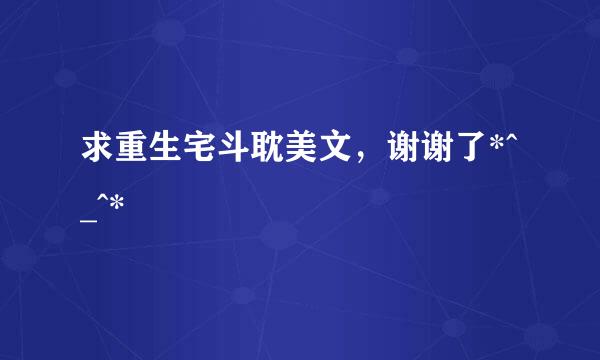 求重生宅斗耽美文，谢谢了*^_^*